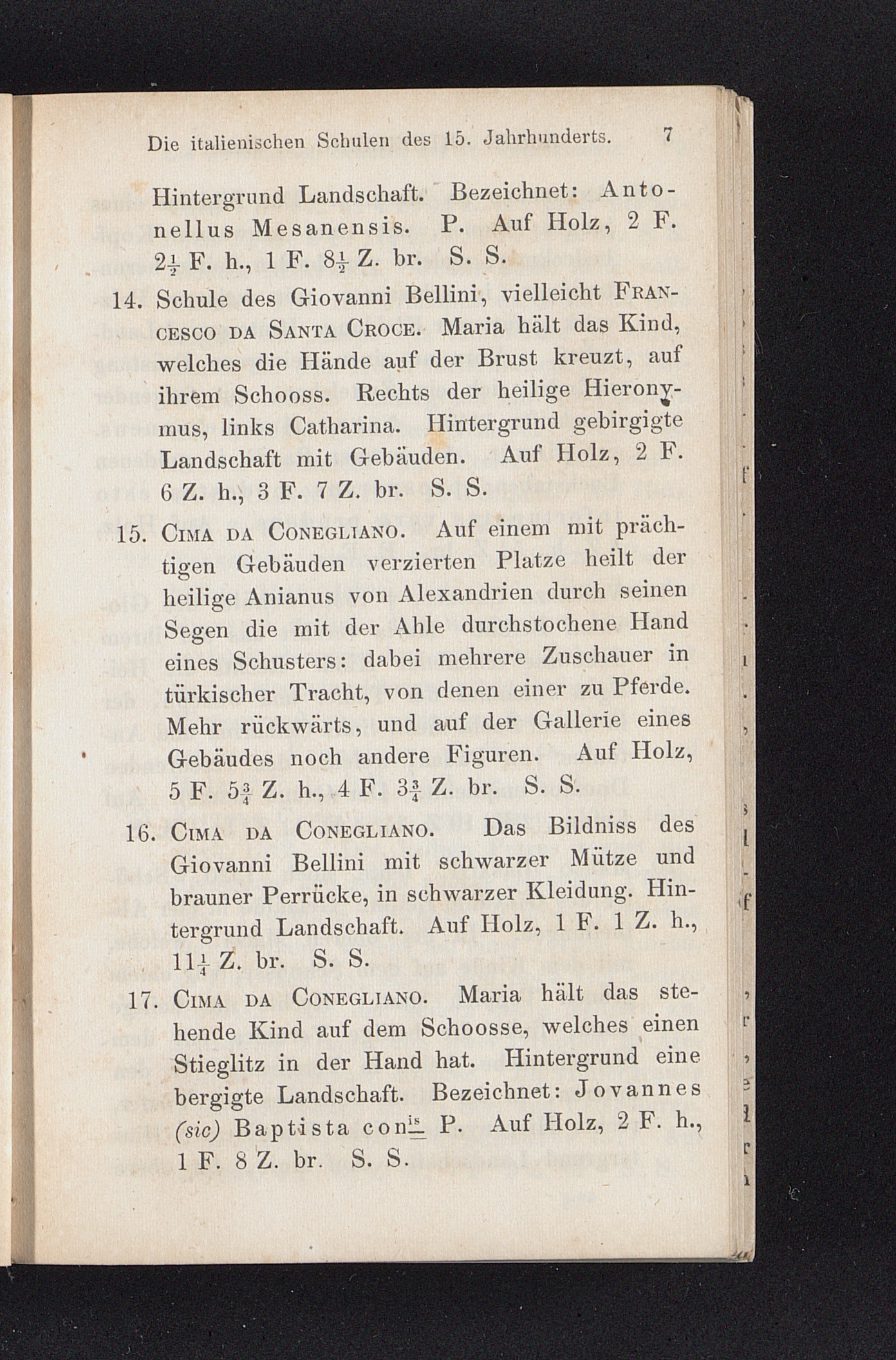 Die italienischen Schulen des 15. Jahrhunderts. 7

Hintergrund Landschaft. Bezeichnet: Antonellus Mesanensis. P. Auf Holz, 2 F. $2\frac{1}{2}$ F. h., 1 F. $8\frac{1}{2}$ Z. br. S. S.

14. Schule des Giovanni Bellini, vielleicht Francesco da Santa Croce. Maria hält das Kind, welches die Hände auf der Brust kreuzt, auf ihrem Schooss. Rechts der heilige Hieronymus, links Catharina. Hintergrund gebirgigte Landschaft mit Gebäuden. Auf Holz, 2 F. 6 Z. h., 3 F. 7 Z. br. S. S.

15. Cima da Conegliano. Auf einem mit prächtigen Gebäuden verzierten Platze heilt der heilige Anianus von Alexandrien durch seinen Segen die mit der Ahle durchstochene Hand eines Schusters: dabei mehrere Zuschauer in türkischer Tracht, von denen einer zu Pferde. Mehr rückwärts, und auf der Gallerie eines Gebäudes noch andere Figuren. Auf Holz, 5 F. $5\frac{3}{4}$ Z. h., 4 F. $3\frac{3}{4}$ Z. br. S. S.

16. Cima da Conegliano. Das Bildniss des Giovanni Bellini mit schwarzer Mütze und brauner Perrücke, in schwarzer Kleidung. Hintergrund Landschaft. Auf Holz, 1 F. 1 Z. h., $11\frac{1}{4}$ Z. br. S. S.

17. Cima da Conegliano. Maria hält das stehende Kind auf dem Schoosse, welches einen Stieglitz in der Hand hat. Hintergrund eine bergigte Landschaft. Bezeichnet: Jovannes (sic) Baptista $con^{is}$ P. Auf Holz, 2 F. h., 1 F. 8 Z. br. S. S.